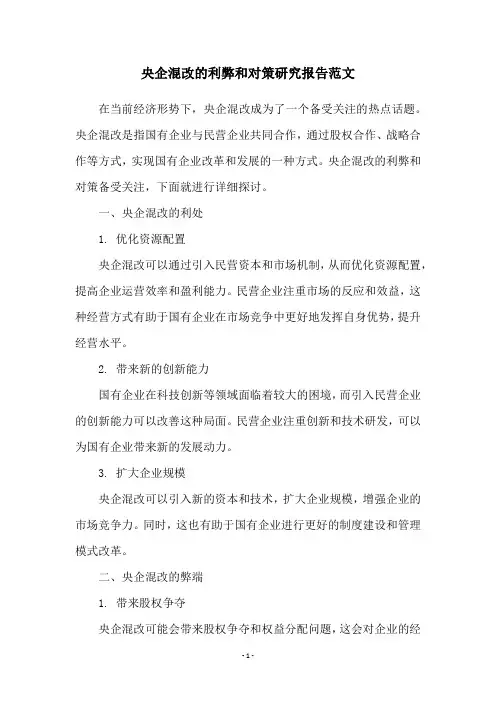 央企混改的利弊和对策研究报告范文

在当前经济形势下，央企混改成为了一个备受关注的热点话题。央企混改是指国有企业与民营企业共同合作，通过股权合作、战略合作等方式，实现国有企业改革和发展的一种方式。央企混改的利弊和对策备受关注，下面就进行详细探讨。

一、央企混改的利处

1. 优化资源配置

央企混改可以通过引入民营资本和市场机制，从而优化资源配置，提高企业运营效率和盈利能力。民营企业注重市场的反应和效益，这种经营方式有助于国有企业在市场竞争中更好地发挥自身优势，提升经营水平。

2. 带来新的创新能力

国有企业在科技创新等领域面临着较大的困境，而引入民营企业的创新能力可以改善这种局面。民营企业注重创新和技术研发，可以为国有企业带来新的发展动力。

3. 扩大企业规模

央企混改可以引入新的资本和技术，扩大企业规模，增强企业的市场竞争力。同时，这也有助于国有企业进行更好的制度建设和管理模式改革。

二、央企混改的弊端

1. 带来股权争夺

央企混改可能会带来股权争夺和权益分配问题，这会对企业的经

- 1 -